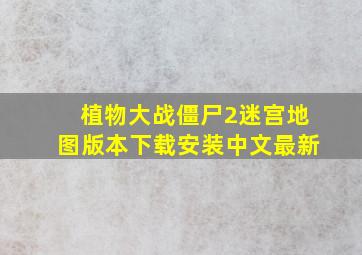 植物大战僵尸2迷宫地图版本下载安装中文最新